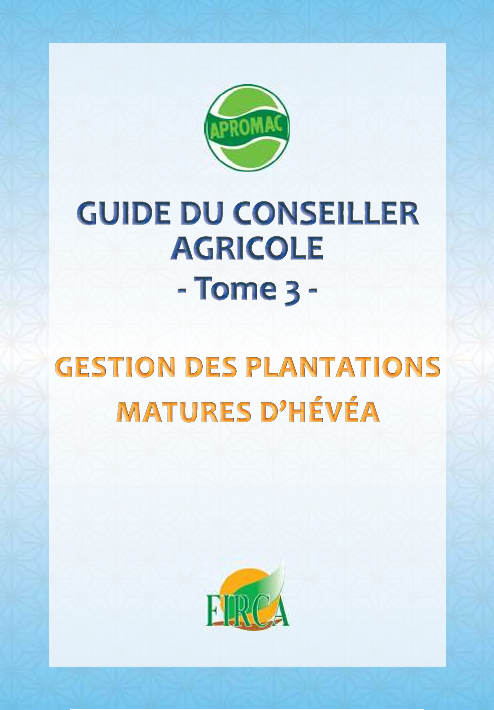 APROMAC

GUIDE DU CONSEILLER AGRICOLE
- Tome 3 -

GESTION DES PLANTATIONS MATURES D'HÉVÉA

FIRCA